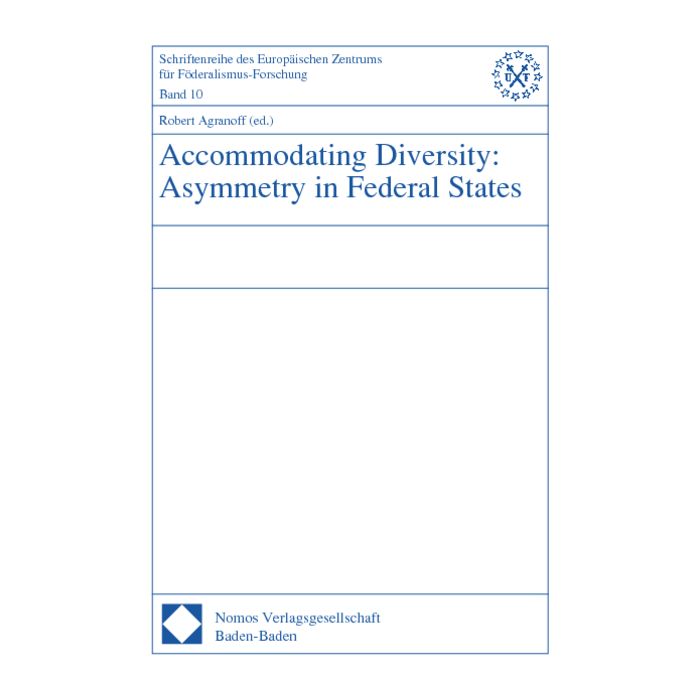 Schriftenreihe des Europäischen Zentrums für Föderalismus-Forschung
Band 10

Robert Agranoff (ed.)

Accommodating Diversity: Asymmetry in Federal States

Nomos Verlagsgesellschaft
Baden-Baden